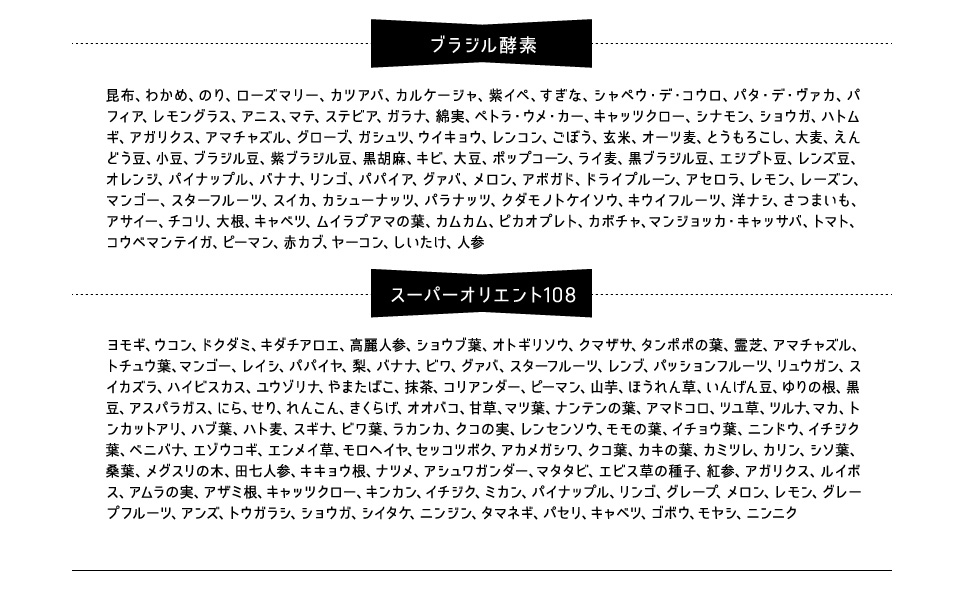 ブラジル酵素

昆布、わかめ、のり、ローズマリー、カツアバ、カルケージャ、紫イペ、すぎな、シャペウ・デ・コウロ、パタ・デ・ヴァカ、パフィア、レモングラス、アニス、マテ、ステビア、ガラナ、綿実、ペトラ・ウメ・カー、キャッツクロー、シナモン、ショウガ、ハトムギ、アガリクス、アマチャズル、グローブ、ガシュツ、ウイキョウ、レンコン、ごぼう、玄米、オーツ麦、とうもろこし、大麦、えんどう豆、小豆、ブラジル豆、紫ブラジル豆、黒胡麻、キビ、大豆、ポップコーン、ライ麦、黒ブラジル豆、エジプト豆、レンズ豆、オレンジ、パイナップル、バナナ、リンゴ、パパイア、グァバ、メロン、アボガド、ドライプルーン、アセロラ、レモン、レーズン、マンゴー、スターフルーツ、スイカ、カシューナッツ、パラナッツ、クダモノトケイソウ、キウイフルーツ、洋ナシ、さつまいも、アサイー、チコリ、大根、キャベツ、ムイラプアマの葉、カムカム、ピカオプレト、カボチャ、マンジョッカ・キャッサバ、トマト、コウベマンテイガ、ピーマン、赤カブ、ヤーコン、しいたけ、人参

スーパーオリエント108

ヨモギ、ウコン、ドクダミ、キダチアロエ、高麗人参、ショウブ葉、オトギリソウ、クマザサ、タンポポの葉、霊芝、アマチャズル、トチュウ葉、マンゴー、レイシ、パパイヤ、梨、バナナ、ビワ、グァバ、スターフルーツ、レンブ、パッションフルーツ、リュウガン、スイカズラ、ハイビスカス、ユウゾリナ、やまたばこ、抹茶、コリアンダー、ピーマン、山芋、ほうれん草、いんげん豆、ゆりの根、黒豆、アスパラガス、にら、せり、れんこん、きくらげ、オオバコ、甘草、マツ葉、ナンテンの葉、アマドコロ、ツユ草、ツルナ、マカ、トンカットアリ、ハブ葉、ハト麦、スギナ、ビワ葉、ラカンカ、クコの実、レンセンソウ、モモの葉、イチョウ葉、ニンドウ、イチジク葉、ベニバナ、エゾウコギ、エンメイ草、モロヘイヤ、セッコツボク、アカメガシワ、クコ葉、カキの葉、カミツレ、カリン、シソ葉、桑葉、メグスリの木、田七人参、キキョウ根、ナツメ、アシュワガンダー、マタタビ、エビス草の種子、紅参、アガリクス、ルイボス、アムラの実、アザミ根、キャッツクロー、キンカン、イチジク、ミカン、パイナップル、リンゴ、グレープ、メロン、レモン、グレープフルーツ、アンズ、トウガラシ、ショウガ、シイタケ、ニンジン、タマネギ、パセリ、キャベツ、ゴボウ、モヤシ、ニンニク